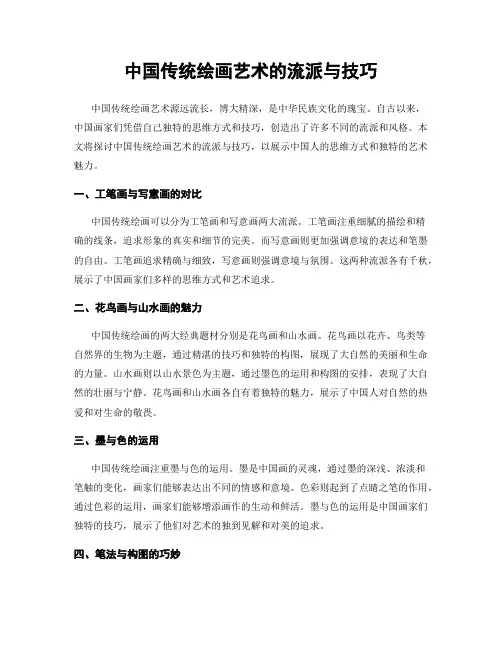 中国传统绘画艺术的流派与技巧

中国传统绘画艺术源远流长，博大精深，是中华民族文化的瑰宝。自古以来，中国画家们凭借自己独特的思维方式和技巧，创造出了许多不同的流派和风格。本文将探讨中国传统绘画艺术的流派与技巧，以展示中国人的思维方式和独特的艺术魅力。

一、工笔画与写意画的对比

中国传统绘画可以分为工笔画和写意画两大流派。工笔画注重细腻的描绘和精确的线条，追求形象的真实和细节的完美。而写意画则更加强调意境的表达和笔墨的自由。工笔画追求精确与细致，写意画则强调意境与氛围。这两种流派各有千秋，展示了中国画家们多样的思维方式和艺术追求。

二、花鸟画与山水画的魅力

中国传统绘画的两大经典题材分别是花鸟画和山水画。花鸟画以花卉、鸟类等自然界的生物为主题，通过精湛的技巧和独特的构图，展现了大自然的美丽和生命的力量。山水画则以山水景色为主题，通过墨色的运用和构图的安排，表现了大自然的壮丽与宁静。花鸟画和山水画各自有着独特的魅力，展示了中国人对自然的热爱和对生命的敬畏。

三、墨与色的运用

中国传统绘画注重墨与色的运用。墨是中国画的灵魂，通过墨的深浅、浓淡和笔触的变化，画家们能够表达出不同的情感和意境。色彩则起到了点睛之笔的作用，通过色彩的运用，画家们能够增添画作的生动和鲜活。墨与色的运用是中国画家们独特的技巧，展示了他们对艺术的独到见解和对美的追求。

四、笔法与构图的巧妙